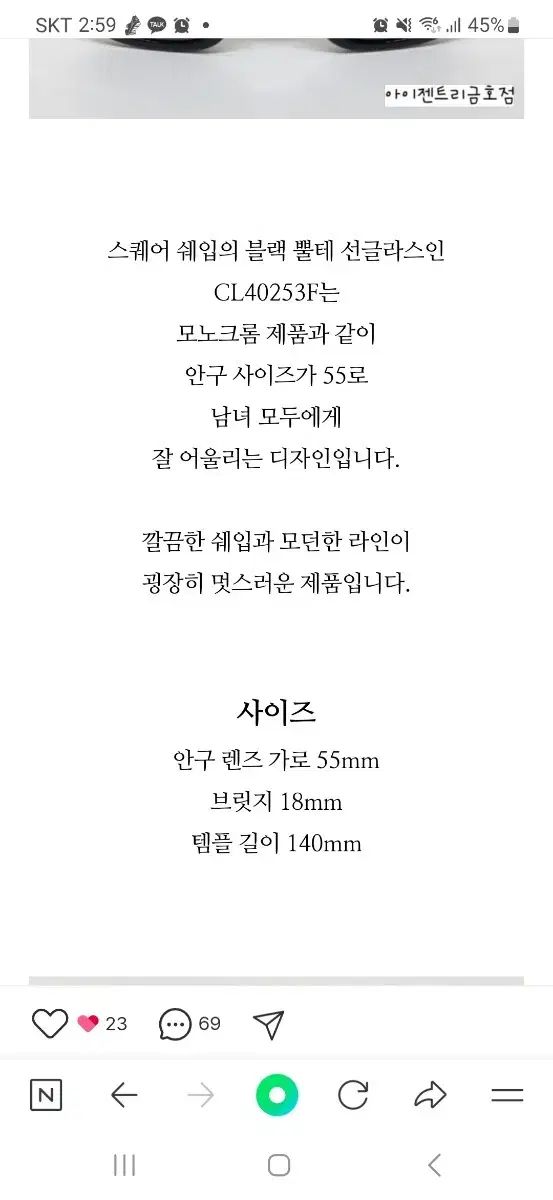 SKT 2:59 TALK • 45%

아이젠트리금호점

스퀘어 쉐입의 블랙 뿔테 선글라스인
CL40253F는
모노크롬 제품과 같이
안구 사이즈가 55로
남녀 모두에게
잘 어울리는 디자인입니다.

깔끔한 쉐입과 모던한 라인이
굉장히 멋스러운 제품입니다.

사이즈
안구 렌즈 가로 55mm
브릿지 18mm
템플 길이 140mm

23 69

N